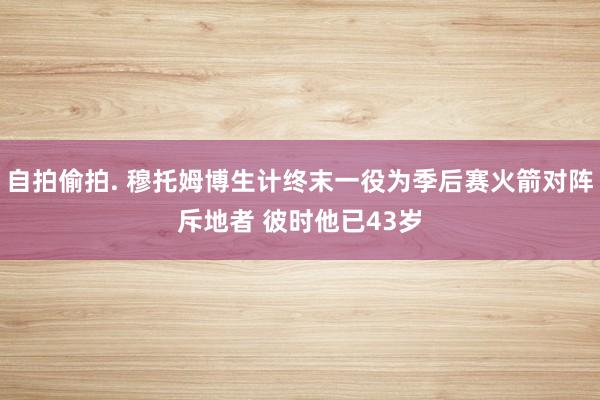 自拍偷拍. 穆托姆博生计终末一役为季后赛火箭对阵斥地者 彼时他已43岁